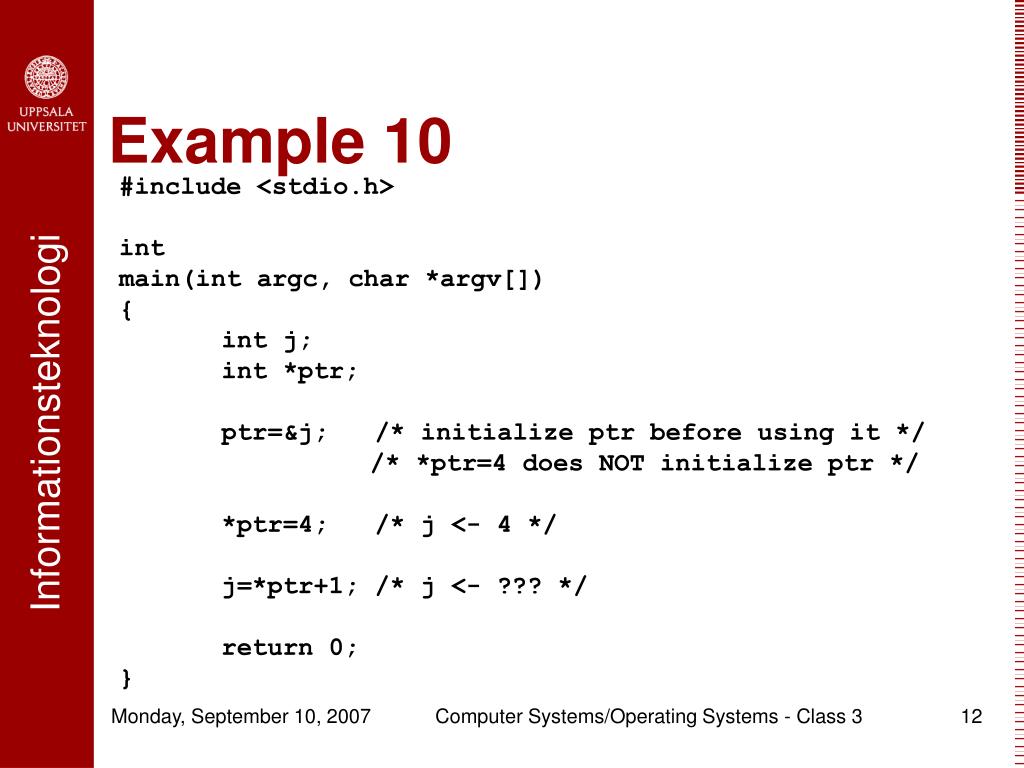 UPPSALA UNIVERSITET

Informationsteknologi

Example 10

#include <stdio.h>

int
main(int argc, char *argv[])
{
int j;
int *ptr;

ptr=&j; /* initialize ptr before using it */
/* *ptr=4 does NOT initialize ptr */

*ptr=4; /* j <- 4 */

j=*ptr+1; /* j <- ??? */

return 0;
}

Monday, September 10, 2007

Computer Systems/Operating Systems - Class 3

12